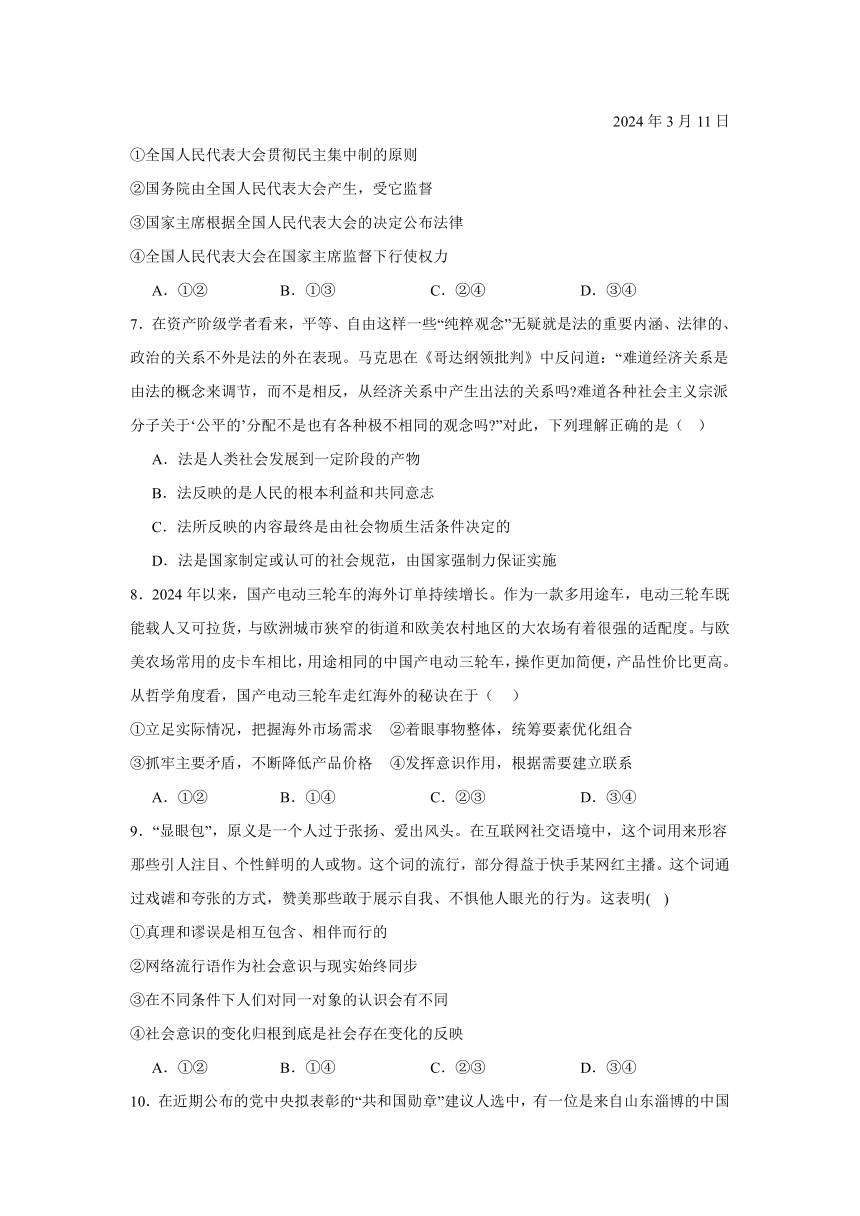 2024 年 3 月 11 日

①全国人民代表大会贯彻民主集中制的原则

②国务院由全国人民代表大会产生，受它监督

③国家主席根据全国人民代表大会的决定公布法律

④全国人民代表大会在国家主席监督下行使权力

A．①② B．①③ C．②④ D．③④

7．在资产阶级学者看来，平等、自由这样一些“纯粹观念”无疑就是法的重要内涵、法律的、政治的关系不外是法的外在表现。马克思在《哥达纲领批判》中反问道：“难道经济关系是由法的概念来调节，而不是相反，从经济关系中产生出法的关系吗?难道各种社会主义宗派分子关于‘公平的’分配不是也有各种极不相同的观念吗?”对此，下列理解正确的是（ ）

A．法是人类社会发展到一定阶段的产物

B．法反映的是人民的根本利益和共同意志

C．法所反映的内容最终是由社会物质生活条件决定的

D．法是国家制定或认可的社会规范，由国家强制力保证实施

8．2024 年以来，国产电动三轮车的海外订单持续增长。作为一款多用途车，电动三轮车既能载人又可拉货，与欧洲城市狭窄的街道和欧美农村地区的大农场有着很强的适配度。与欧美农场常用的皮卡车相比，用途相同的中国产电动三轮车，操作更加简便，产品性价比更高。从哲学角度看，国产电动三轮车走红海外的秘诀在于（ ）

①立足实际情况，把握海外市场需求 ②着眼事物整体，统筹要素优化组合

③抓牢主要矛盾，不断降低产品价格 ④发挥意识作用，根据需要建立联系

A．①② B．①④ C．②③ D．③④

9．“显眼包”，原义是一个人过于张扬、爱出风头。在互联网社交语境中，这个词用来形容那些引人注目、个性鲜明的人或物。这个词的流行，部分得益于快手某网红主播。这个词通过戏谑和夸张的方式，赞美那些敢于展示自我、不惧他人眼光的行为。这表明( )

①真理和谬误是相互包含、相伴而行的

②网络流行语作为社会意识与现实始终同步

③在不同条件下人们对同一对象的认识会有不同

④社会意识的变化归根到底是社会存在变化的反映

A．①② B．①④ C．②③ D．③④

10．在近期公布的党中央拟表彰的“共和国勋章”建议人选中，有一位是来自山东淄博的中国